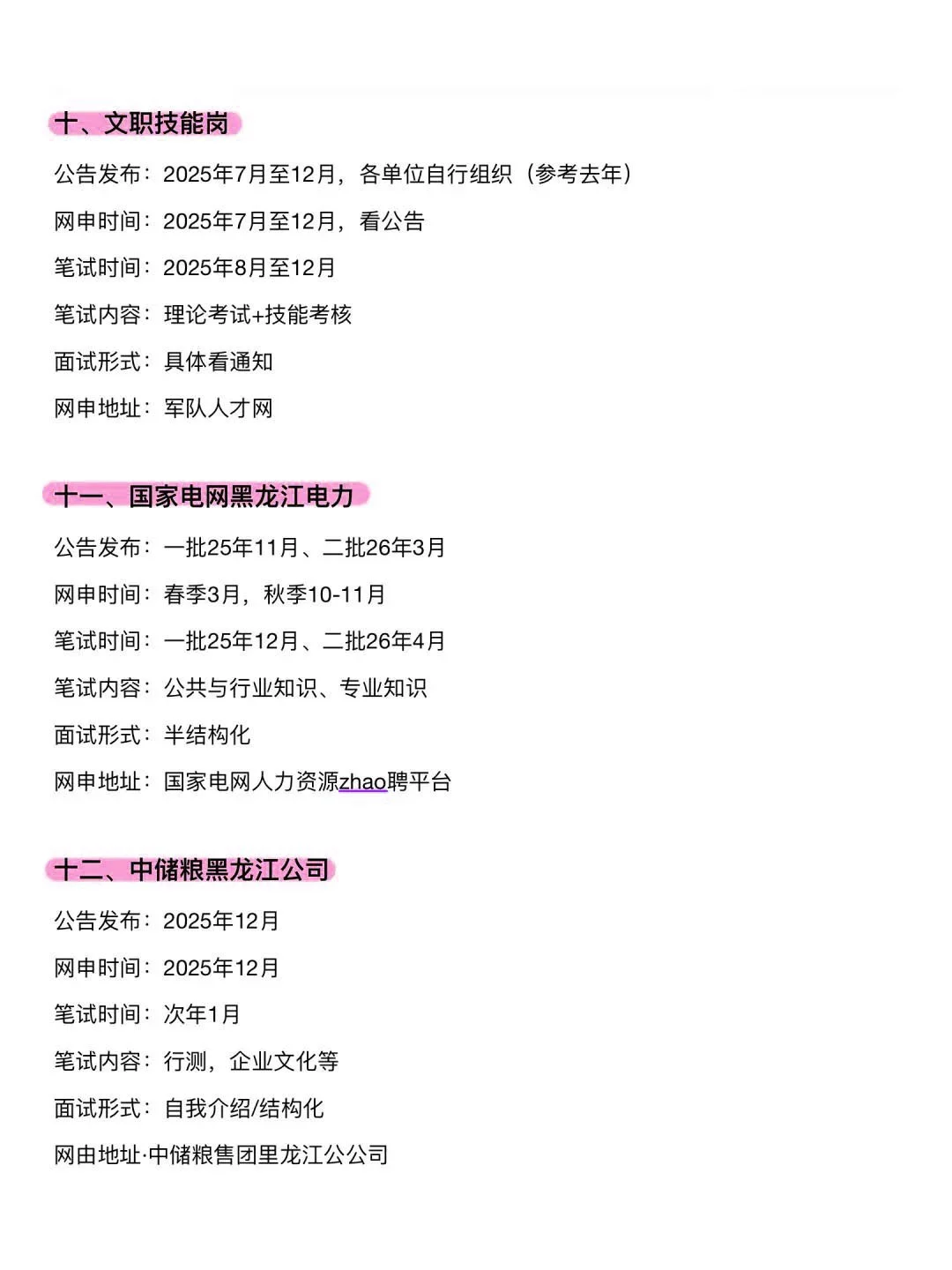 十、文职技能岗

公告发布：2025年7月至12月，各单位自行组织（参考去年）

网申时间：2025年7月至12月，看公告

笔试时间：2025年8月至12月

笔试内容：理论考试+技能考核

面试形式：具体看通知

网申地址：军队人才网

十一、国家电网黑龙江电力

公告发布：一批25年11月、二批26年3月

网申时间：春季3月，秋季10-11月

笔试时间：一批25年12月、二批26年4月

笔试内容：公共与行业知识、专业知识

面试形式：半结构化

网申地址：国家电网人力资源zhao聘平台

十二、中储粮黑龙江公司

公告发布：2025年12月

网申时间：2025年12月

笔试时间：次年1月

笔试内容：行测，企业文化等

面试形式：自我介绍/结构化

网由地址·中储粮售团里龙江公公司